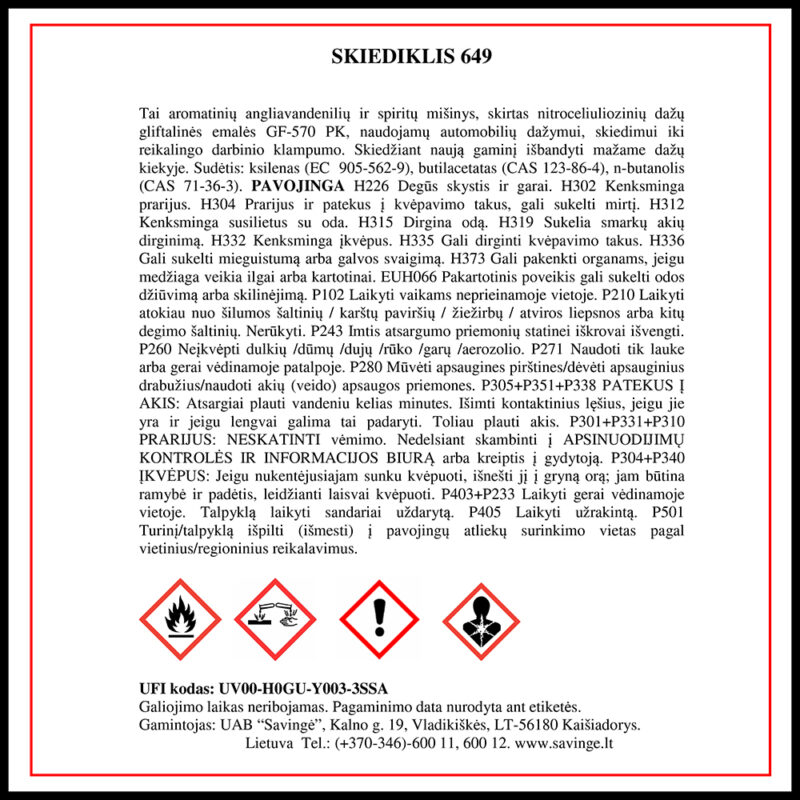 SKIEDIKLIS 649

Tai aromatinių angliavandenilių ir spiritų mišinys, skirtas nitroceliuliozinių dažų gliftalinės emalės GF-570 PK, naudojamų automobilių dažymui, skiedimui iki reikalingo darbinio klampumo. Skiedžiant naują gaminį išbandyti mažame dažų kiekyje. Sudėtis: ksilenas (EC 905-562-9), butilacetatas (CAS 123-86-4), n-butanolis (CAS 71-36-3). PAVOJINGA H226 Degūs skystis ir garai. H302 Kenksminga prarijus. H304 Prarijus ir patekus į kvėpavimo takus, gali sukelti mirtį. H312 Kenksminga susilietus su oda. H315 Dirgina odą. H319 Sukelia smarkų akių dirginimą. H332 Kenksminga įkvėpus. H335 Gali dirginti kvėpavimo takus. H336 Gali sukelti mieguistumą arba galvos svaigimą. H373 Gali pakenkti organams, jeigu medžiaga veikia ilgai arba kartotinai. EUH066 Pakartotinis poveikis gali sukelti odos džiūvimą arba skilinėjimą. P102 Laikyti vaikams neprieinamoje vietoje. P210 Laikyti atokiau nuo šilumos šaltinių / karštų paviršių / žiežirbų / atviros liepsnos arba kitų degimo šaltinių. Nerūkyti. P243 Imtis atsargumo priemonių statinei iškrovai išvengti. P260 Neįkvėpti dulkių /dūmų /dujų /rūko /garų /aerozolio. P271 Naudoti tik lauke arba gerai vėdinamoje patalpoje. P280 Mūvėti apsaugines pirštines/dėvėti apsauginius drabužius/naudoti akių (veido) apsaugos priemones. P305+P351+P338 PATEKUS Į AKIS: Atsargiai plauti vandeniu kelias minutes. Išimti kontaktinius lęšius, jeigu jie yra ir jeigu lengvai galima tai padaryti. Toliau plauti akis. P301+P331+P310 PRARIJUS: NESKATINTI vėmimo. Nedelsiant skambinti į APSINUODIJIMŲ KONTROLĖS IR INFORMACIJOS BIURĄ arba kreiptis į gydytoją. P304+P340 ĮKVĖPUS: Jeigu nukentėjusiajam sunku kvėpuoti, išnešti jį į gryną orą; jam būtina ramybė ir padėtis, leidžianti laisvai kvėpuoti. P403+P233 Laikyti gerai vėdinamoje vietoje. Talpyklą laikyti sandariai uždarytą. P405 Laikyti užrakintą. P501 Turinį/talpyklą išpilti (išmesti) į pavojingų atliekų surinkimo vietas pagal vietinius/regioninius reikalavimus.

UFI kodas: UV00-H0GU-Y003-3SSA
Galiojimo laikas neribojamas. Pagaminimo data nurodyta ant etiketės.
Gamintojas: UAB "Savingė", Kalno g. 19, Vladikiškės, LT-56180 Kaišiadorys.
Lietuva Tel.: (+370-346)-600 11, 600 12. www.savinge.lt